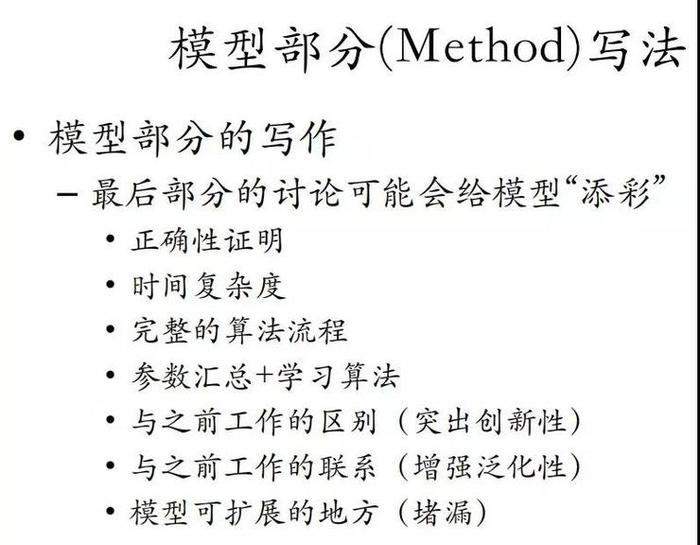 模型部分(Method)写法

• 模型部分的写作
  – 最后部分的讨论可能会给模型“添彩”
    • 正确性证明
    • 时间复杂度
    • 完整的算法流程
    • 参数汇总+学习算法
    • 与之前工作的区别（突出创新性）
    • 与之前工作的联系（增强泛化性）
    • 模型可扩展的地方（堵漏）